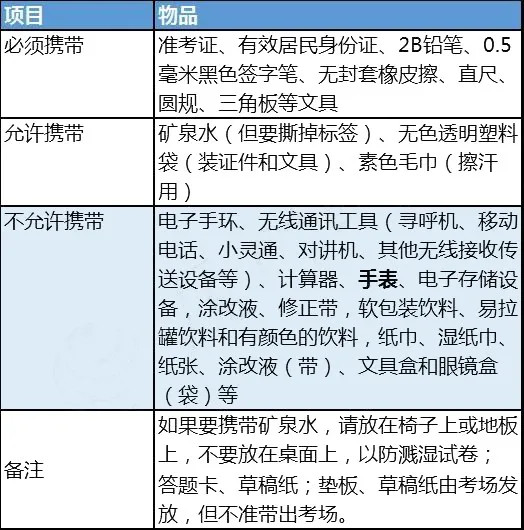 | 项目 | 物品 |
|---|---|
| 必须携带 | 准考证、有效居民身份证、2B铅笔、0.5毫米黑色签字笔、无封套橡皮擦、直尺、圆规、三角板等文具 |
| 允许携带 | 矿泉水（但要撕掉标签）、无色透明塑料袋（装证件和文具）、素色毛巾（擦汗用） |
| 不允许携带 | 电子手环、无线通讯工具（寻呼机、移动电话、小灵通、对讲机、其他无线接收传送设备等）、计算器、手表、电子存储设备，涂改液、修正带，软包装饮料、易拉罐饮料和有颜色的饮料，纸巾、湿纸巾、纸张、涂改液（带）、文具盒和眼镜盒（袋）等 |
| 备注 | 如果要携带矿泉水，请放在椅子上或地板上，不要放在桌面上，以防溅湿试卷；答题卡、草稿纸；垫板、草稿纸由考场发放，但不准带出考场。 |